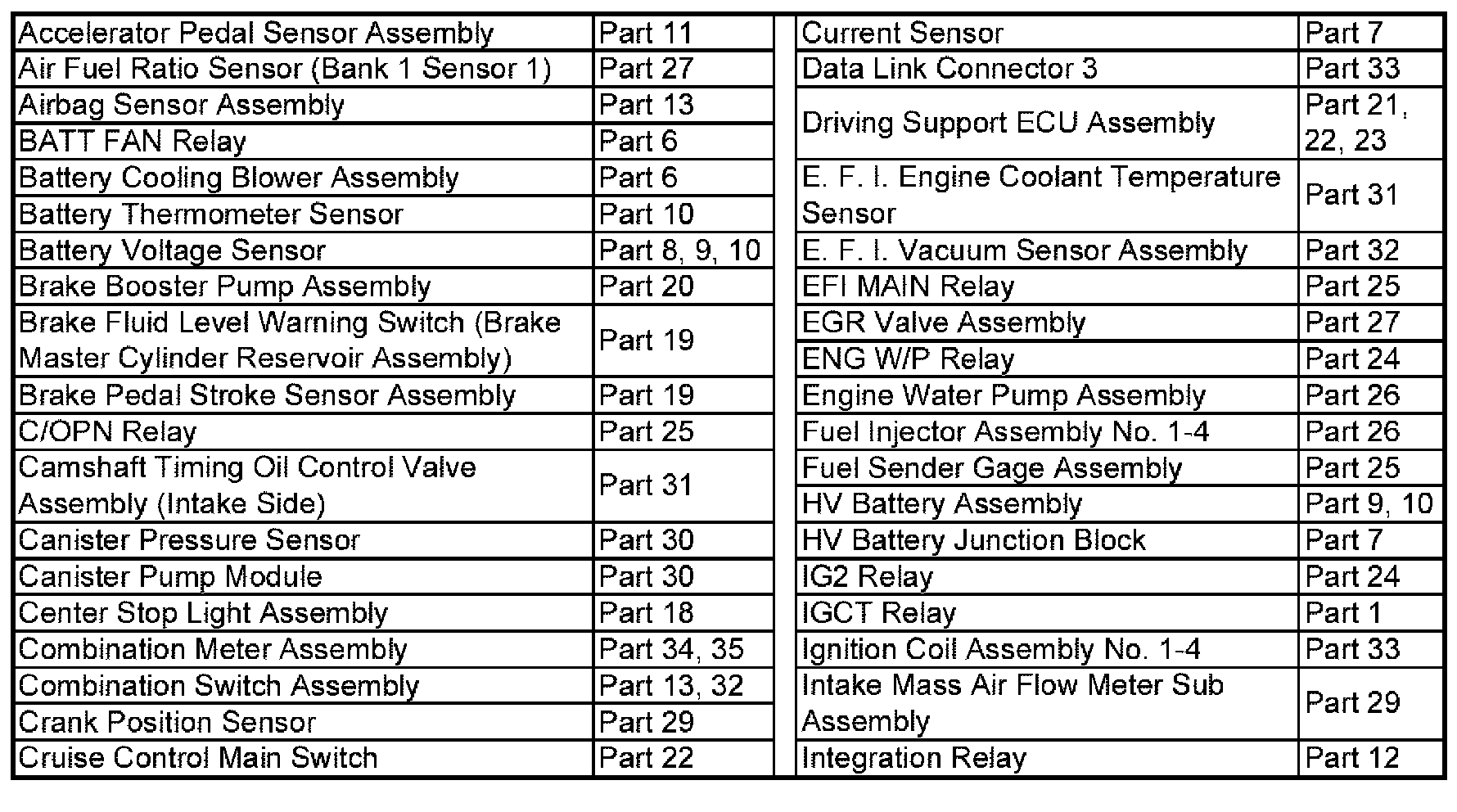 | Accelerator Pedal Sensor Assembly | Part 11 |
|---|---|
| Air Fuel Ratio Sensor (Bank 1 Sensor 1) | Part 27 |
| Airbag Sensor Assembly | Part 13 |
| BATT FAN Relay | Part 6 |
| Battery Cooling Blower Assembly | Part 6 |
| Battery Thermometer Sensor | Part 10 |
| Battery Voltage Sensor | Part 8, 9, 10 |
| Brake Booster Pump Assembly | Part 20 |
| Brake Fluid Level Warning Switch (Brake Master Cylinder Reservoir Assembly) | Part 19 |
| Brake Pedal Stroke Sensor Assembly | Part 19 |
| C/OPN Relay | Part 25 |
| Camshaft Timing Oil Control Valve Assembly (Intake Side) | Part 31 |
| Canister Pressure Sensor | Part 30 |
| Canister Pump Module | Part 30 |
| Center Stop Light Assembly | Part 18 |
| Combination Meter Assembly | Part 34, 35 |
| Combination Switch Assembly | Part 13, 32 |
| Crank Position Sensor | Part 29 |
| Cruise Control Main Switch | Part 22 |

| Current Sensor | Part 7 |
|---|---|
| Data Link Connector 3 | Part 33 |
| Driving Support ECU Assembly | Part 21, 22, 23 |
| E. F. I. Engine Coolant Temperature Sensor | Part 31 |
| E. F. I. Vacuum Sensor Assembly | Part 32 |
| EFI MAIN Relay | Part 25 |
| EGR Valve Assembly | Part 27 |
| ENG W/P Relay | Part 24 |
| Engine Water Pump Assembly | Part 26 |
| Fuel Injector Assembly No. 1-4 | Part 26 |
| Fuel Sender Gage Assembly | Part 25 |
| HV Battery Assembly | Part 9, 10 |
| HV Battery Junction Block | Part 7 |
| IG2 Relay | Part 24 |
| IGCT Relay | Part 1 |
| Ignition Coil Assembly No. 1-4 | Part 33 |
| Intake Mass Air Flow Meter Sub Assembly | Part 29 |
| Integration Relay | Part 12 |